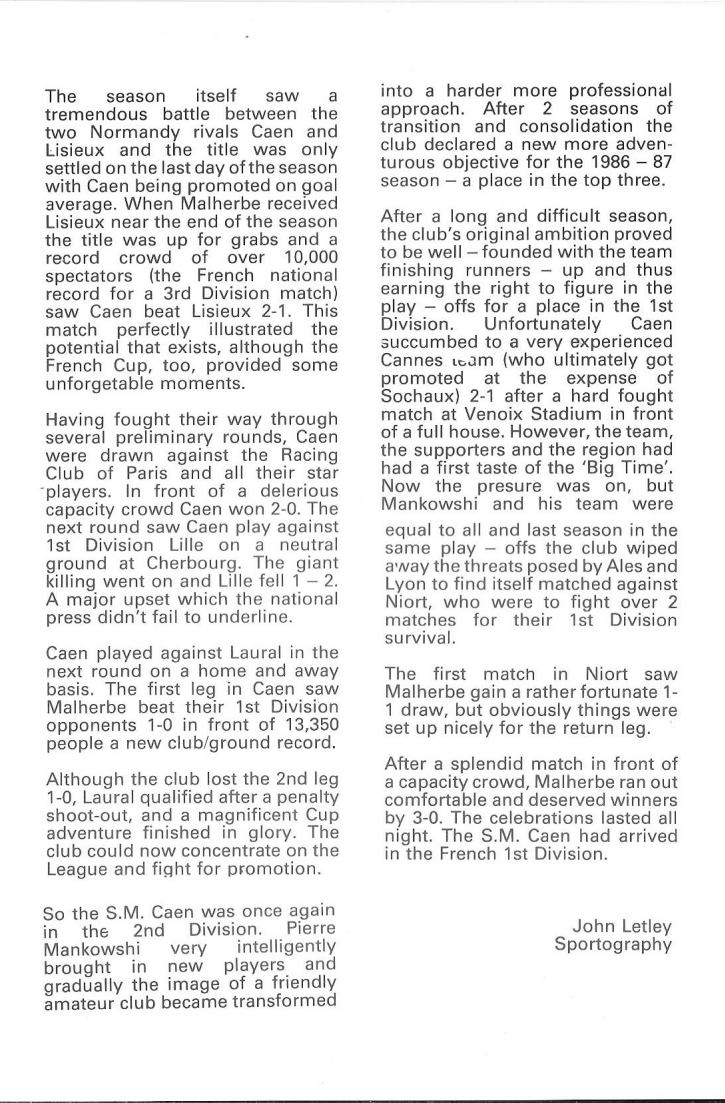 The season itself saw a tremendous battle between the two Normandy rivals Caen and Lisieux and the title was only settled on the last day of the season with Caen being promoted on goal average. When Malherbe received Lisieux near the end of the season the title was up for grabs and a record crowd of over 10,000 spectators (the French national record for a 3rd Division match) saw Caen beat Lisieux 2-1. This match perfectly illustrated the potential that exists, although the French Cup, too, provided some unforgetable moments.

Having fought their way through several preliminary rounds, Caen were drawn against the Racing Club of Paris and all their star players. In front of a delerious capacity crowd Caen won 2-0. The next round saw Caen play against 1st Division Lille on a neutral ground at Cherbourg. The giant killing went on and Lille fell 1 – 2. A major upset which the national press didn't fail to underline.

Caen played against Laural in the next round on a home and away basis. The first leg in Caen saw Malherbe beat their 1st Division opponents 1-0 in front of 13,350 people a new club/ground record.

Although the club lost the 2nd leg 1-0, Laural qualified after a penalty shoot-out, and a magnificent Cup adventure finished in glory. The club could now concentrate on the League and fight for promotion.

So the S.M. Caen was once again in the 2nd Division. Pierre Mankowshi very intelligently brought in new players and gradually the image of a friendly amateur club became transformed into a harder more professional approach. After 2 seasons of transition and consolidation the club declared a new more adventurous objective for the 1986 – 87 season – a place in the top three.

After a long and difficult season, the club's original ambition proved to be well – founded with the team finishing runners – up and thus earning the right to figure in the play – offs for a place in the 1st Division. Unfortunately Caen succumbed to a very experienced Cannes team (who ultimately got promoted at the expense of Sochaux) 2-1 after a hard fought match at Venoix Stadium in front of a full house. However, the team, the supporters and the region had had a first taste of the 'Big Time'. Now the presure was on, but Mankowshi and his team were equal to all and last season in the same play – offs the club wiped away the threats posed by Ales and Lyon to find itself matched against Niort, who were to fight over 2 matches for their 1st Division survival.

The first match in Niort saw Malherbe gain a rather fortunate 1-1 draw, but obviously things were set up nicely for the return leg.

After a splendid match in front of a capacity crowd, Malherbe ran out comfortable and deserved winners by 3-0. The celebrations lasted all night. The S.M. Caen had arrived in the French 1st Division.

John Letley
Sportography